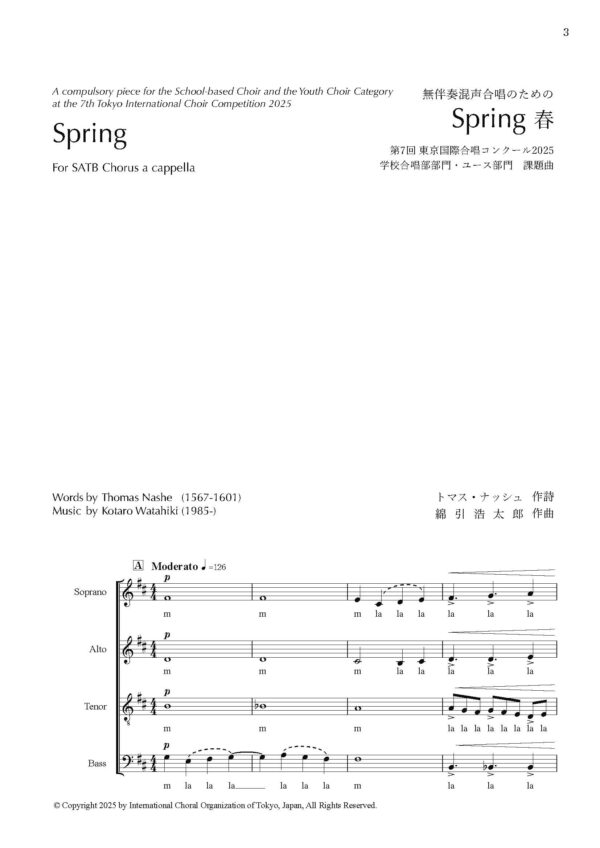 3

A compulsory piece for the School-based Choir and the Youth Choir Category at the 7th Tokyo International Choir Competition 2025

Spring

For SATB Chorus a cappella

無伴奏混声合唱のための

Spring 春

第7回 東京国際合唱コンクール2025
学校合唱部部門・ユース部門　課題曲

Words by Thomas Nashe (1567-1601)
Music by Kotaro Watahiki (1985-)

トマス・ナッシュ 作詩
綿 引 浩 太 郎 作曲

A Moderato ♩=126

Soprano
p
m m m la la la la la la

Alto
p
m m m la la la la la

Tenor
p
m m m la la la la la la la la

Bass
p
m la la la la la la m la la la

© Copyright 2025 by International Choral Organization of Tokyo, Japan, All Rights Reserved.